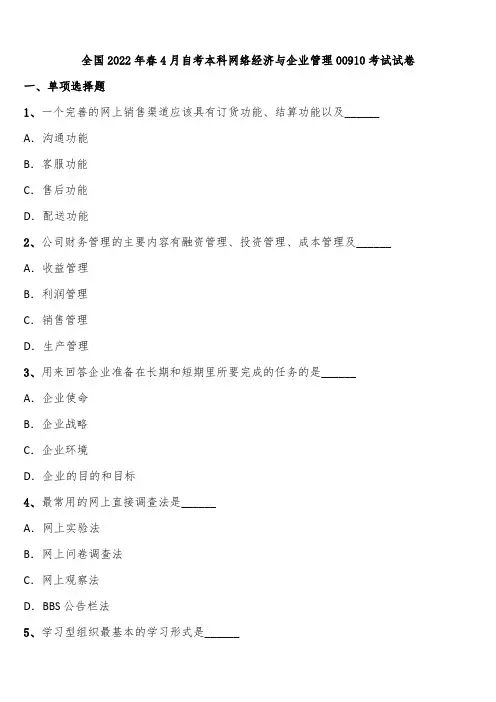 全国2022年春4月自考本科网络经济与企业管理00910考试试卷

一、单项选择题

1、一个完善的网上销售渠道应该具有订货功能、结算功能以及______

A. 沟通功能

B. 客服功能

C. 售后功能

D. 配送功能

2、公司财务管理的主要内容有融资管理、投资管理、成本管理及______

A. 收益管理

B. 利润管理

C. 销售管理

D. 生产管理

3、用来回答企业准备在长期和短期里所要完成的任务的是______

A. 企业使命

B. 企业战略

C. 企业环境

D. 企业的目的和目标

4、最常用的网上直接调查法是______

A. 网上实验法

B. 网上问卷调查法

C. 网上观察法

D. BBS公告栏法

5、学习型组织最基本的学习形式是______